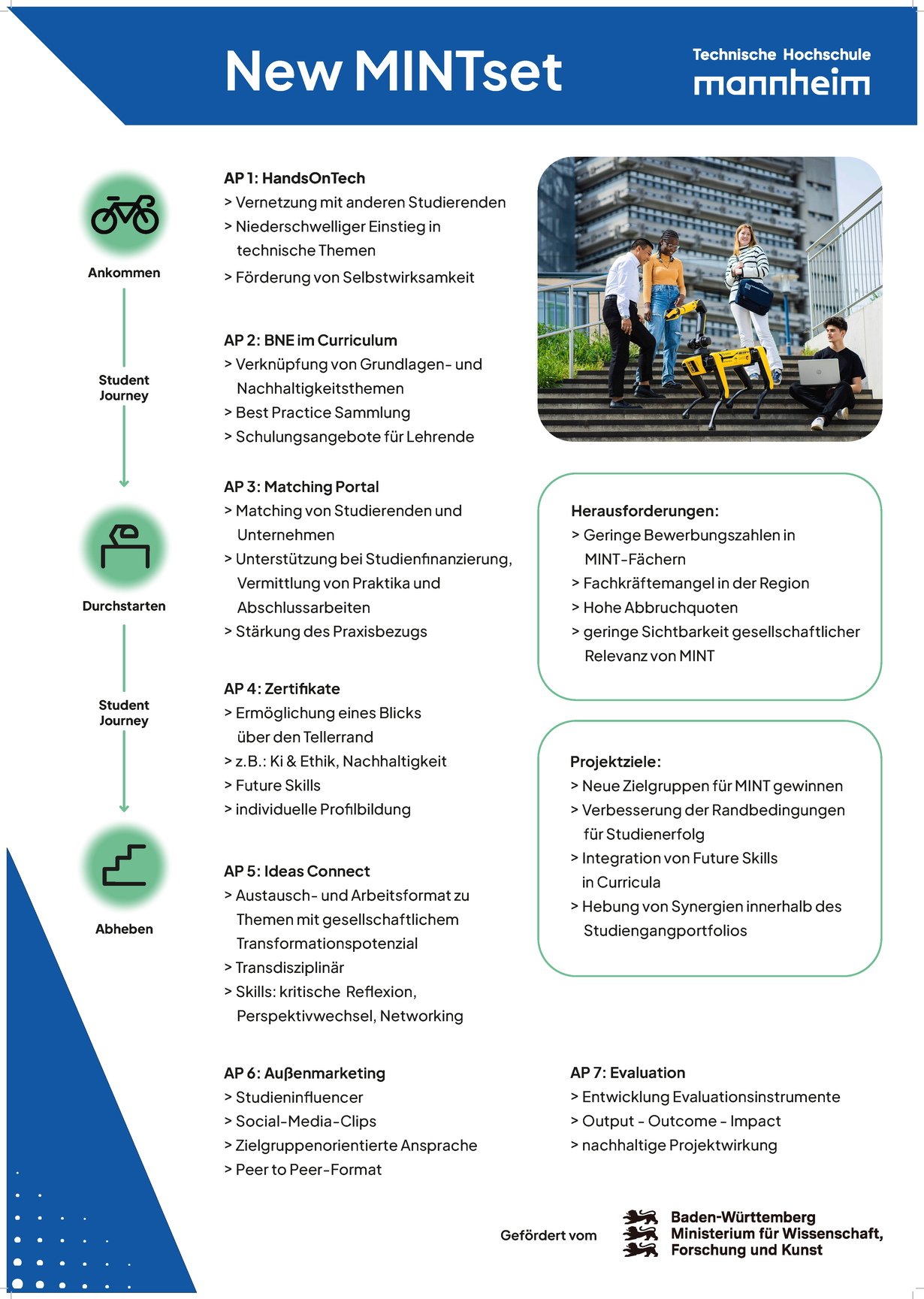 New MINTset

Technische Hochschule
mannheim

Ankommen

Student Journey

Durchstarten

Student Journey

Abheben

AP 1: HandsOnTech
> Vernetzung mit anderen Studierenden
> Niederschwelliger Einstieg in technische Themen
> Förderung von Selbstwirksamkeit

AP 2: BNE im Curriculum
> Verknüpfung von Grundlagen- und Nachhaltigkeitsthemen
> Best Practice Sammlung
> Schulungsangebote für Lehrende

AP 3: Matching Portal
> Matching von Studierenden und Unternehmen
> Unterstützung bei Studienfinanzierung, Vermittlung von Praktika und Abschlussarbeiten
> Stärkung des Praxisbezugs

AP 4: Zertifikate
> Ermöglichung eines Blicks über den Tellerrand
> z.B.: Ki & Ethik, Nachhaltigkeit
> Future Skills
> individuelle Profilbildung

AP 5: Ideas Connect
> Austausch- und Arbeitsformat zu Themen mit gesellschaftlichem Transformationspotenzial
> Transdisziplinär
> Skills: kritische Reflexion, Perspektivwechsel, Networking

AP 6: Außenmarketing
> Studieninfluencer
> Social-Media-Clips
> Zielgruppenorientierte Ansprache
> Peer to Peer-Format

Herausforderungen:
> Geringe Bewerbungszahlen in MINT-Fächern
> Fachkräftemangel in der Region
> Hohe Abbruchquoten
> geringe Sichtbarkeit gesellschaftlicher Relevanz von MINT

Projektziele:
> Neue Zielgruppen für MINT gewinnen
> Verbesserung der Randbedingungen für Studienerfolg
> Integration von Future Skills in Curricula
> Hebung von Synergien innerhalb des Studiengangportfolios

AP 7: Evaluation
> Entwicklung Evaluationsinstrumente
> Output - Outcome - Impact
> nachhaltige Projektwirkung

Gefördert vom
Baden-Württemberg
Ministerium für Wissenschaft, Forschung und Kunst